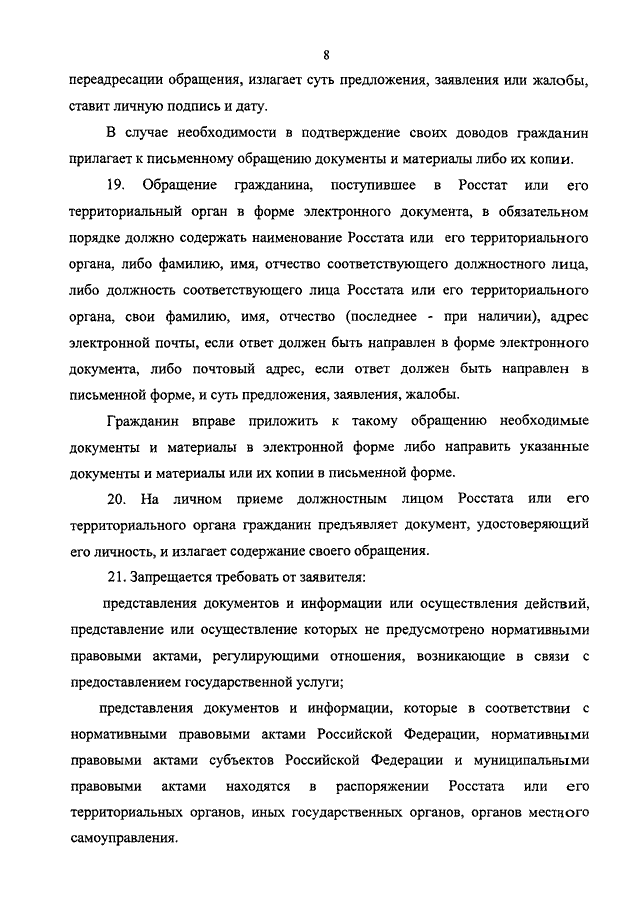 8

переадресации обращения, излагает суть предложения, заявления или жалобы, ставит личную подпись и дату.

В случае необходимости в подтверждение своих доводов гражданин прилагает к письменному обращению документы и материалы либо их копии.

19. Обращение гражданина, поступившее в Росстат или его территориальный орган в форме электронного документа, в обязательном порядке должно содержать наименование Росстата или его территориального органа, либо фамилию, имя, отчество соответствующего должностного лица, либо должность соответствующего лица Росстата или его территориального органа, свои фамилию, имя, отчество (последнее - при наличии), адрес электронной почты, если ответ должен быть направлен в форме электронного документа, либо почтовый адрес, если ответ должен быть направлен в письменной форме, и суть предложения, заявления, жалобы.

Гражданин вправе приложить к такому обращению необходимые документы и материалы в электронной форме либо направить указанные документы и материалы или их копии в письменной форме.

20. На личном приеме должностным лицом Росстата или его территориального органа гражданин предъявляет документ, удостоверяющий его личность, и излагает содержание своего обращения.

21. Запрещается требовать от заявителя:

представления документов и информации или осуществления действий, представление или осуществление которых не предусмотрено нормативными правовыми актами, регулирующими отношения, возникающие в связи с предоставлением государственной услуги;

представления документов и информации, которые в соответствии с нормативными правовыми актами Российской Федерации, нормативными правовыми актами субъектов Российской Федерации и муниципальными правовыми актами находятся в распоряжении Росстата или его территориальных органов, иных государственных органов, органов местного самоуправления.